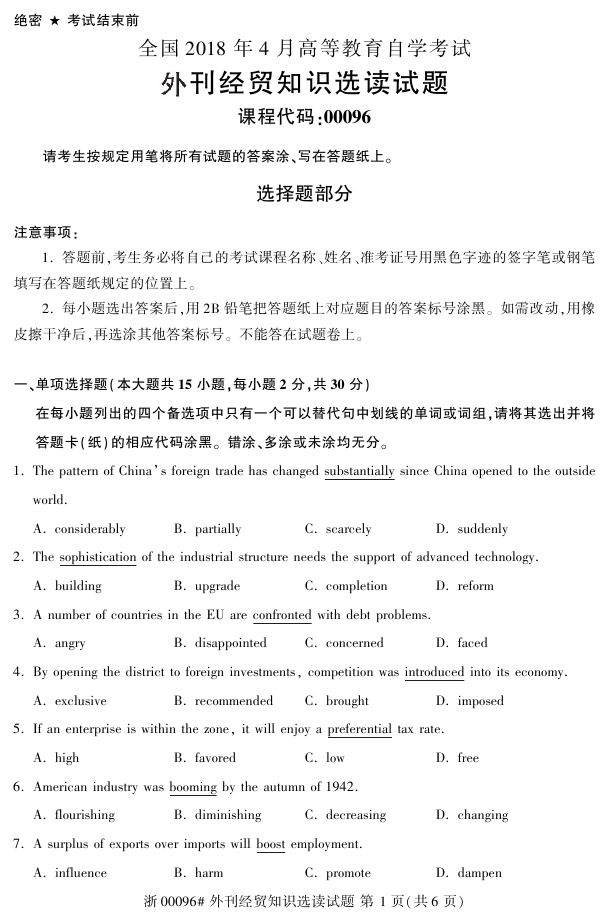 绝密 ★ 考试结束前

全国 2018 年 4 月高等教育自学考试
外刊经贸知识选读试题
课程代码:00096

请考生按规定用笔将所有试题的答案涂、写在答题纸上。

选择题部分

注意事项:
1. 答题前,考生务必将自己的考试课程名称、姓名、准考证号用黑色字迹的签字笔或钢笔填写在答题纸规定的位置上。
2. 每小题选出答案后,用2B 铅笔把答题纸上对应题目的答案标号涂黑。如需改动,用橡皮擦干净后,再选涂其他答案标号。不能答在试题卷上。

一、单项选择题(本大题共 15 小题,每小题 2 分,共 30 分)
在每小题列出的四个备选项中只有一个可以替代句中划线的单词或词组,请将其选出并将答题卡(纸)的相应代码涂黑。错涂、多涂或未涂均无分。

1. The pattern of China's foreign trade has changed substantially since China opened to the outside world.
A. considerably B. partially C. scarcely D. suddenly

2. The sophistication of the industrial structure needs the support of advanced technology.
A. building B. upgrade C. completion D. reform

3. A number of countries in the EU are confronted with debt problems.
A. angry B. disappointed C. concerned D. faced

4. By opening the district to foreign investments, competition was introduced into its economy.
A. exclusive B. recommended C. brought D. imposed

5. If an enterprise is within the zone, it will enjoy a preferential tax rate.
A. high B. favored C. low D. free

6. American industry was booming by the autumn of 1942.
A. flourishing B. diminishing C. decreasing D. changing

7. A surplus of exports over imports will boost employment.
A. influence B. harm C. promote D. dampen

浙 00096# 外刊经贸知识选读试题 第 1 页(共 6 页)